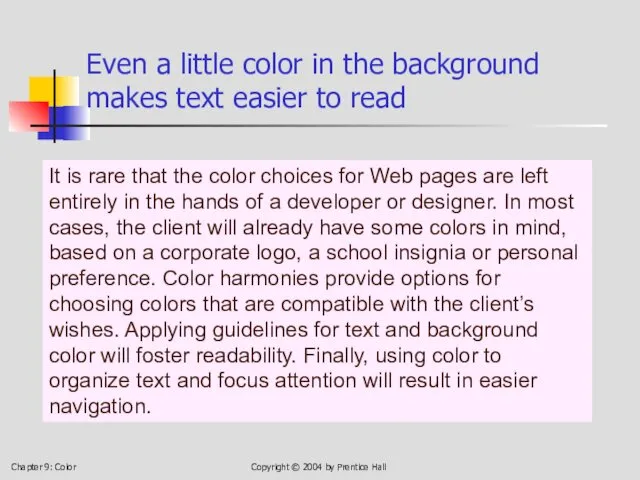 Even a little color in the background makes text easier to read

It is rare that the color choices for Web pages are left entirely in the hands of a developer or designer. In most cases, the client will already have some colors in mind, based on a corporate logo, a school insignia or personal preference. Color harmonies provide options for choosing colors that are compatible with the client's wishes. Applying guidelines for text and background color will foster readability. Finally, using color to organize text and focus attention will result in easier navigation.

Chapter 9: Color

Copyright © 2004 by Prentice Hall